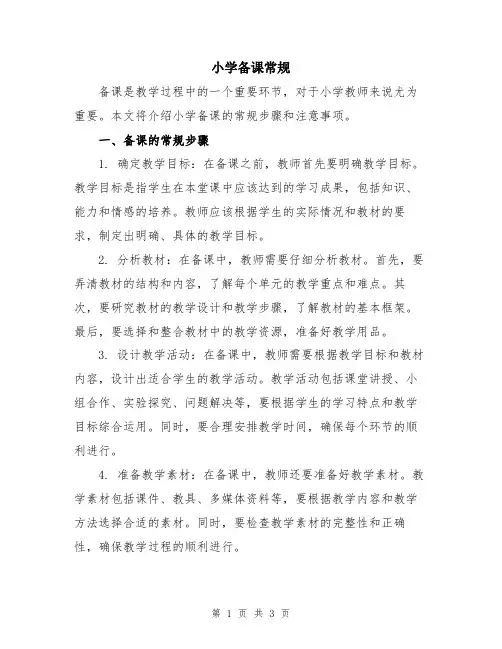 小学备课常规

备课是教学过程中的一个重要环节，对于小学教师来说尤为重要。本文将介绍小学备课的常规步骤和注意事项。

一、备课的常规步骤

1. 确定教学目标：在备课之前，教师首先要明确教学目标。教学目标是指学生在本堂课中应该达到的学习成果，包括知识、能力和情感的培养。教师应该根据学生的实际情况和教材的要求，制定出明确、具体的教学目标。

2. 分析教材：在备课中，教师需要仔细分析教材。首先，要弄清教材的结构和内容，了解每个单元的教学重点和难点。其次，要研究教材的教学设计和教学步骤，了解教材的基本框架。最后，要选择和整合教材中的教学资源，准备好教学用品。

3. 设计教学活动：在备课中，教师需要根据教学目标和教材内容，设计出适合学生的教学活动。教学活动包括课堂讲授、小组合作、实验探究、问题解决等，要根据学生的学习特点和教学目标综合运用。同时，要合理安排教学时间，确保每个环节的顺利进行。

4. 准备教学素材：在备课中，教师还要准备好教学素材。教学素材包括课件、教具、多媒体资料等，要根据教学内容和教学方法选择合适的素材。同时，要检查教学素材的完整性和正确性，确保教学过程的顺利进行。

第 1 页 共 3 页